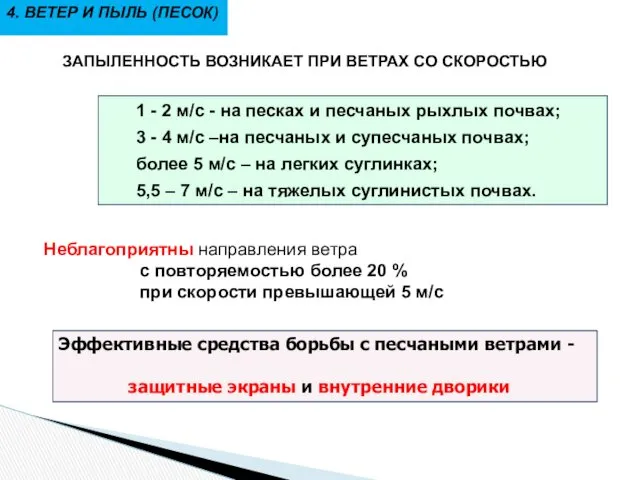 4. ВЕТЕР И ПЫЛЬ (ПЕСОК)

ЗАПЫЛЕННОСТЬ ВОЗНИКАЕТ ПРИ ВЕТРАХ СО СКОРОСТЬЮ

1 - 2 м/с - на песках и песчаных рыхлых почвах;
3 - 4 м/с –на песчаных и супесчаных почвах;
более 5 м/с – на легких суглинках;
5,5 – 7 м/с – на тяжелых суглинистых почвах.

Неблагоприятны направления ветра
с повторяемостью более 20 %
при скорости превышающей 5 м/с

Эффективные средства борьбы с песчаными ветрами -

защитные экраны и внутренние дворики